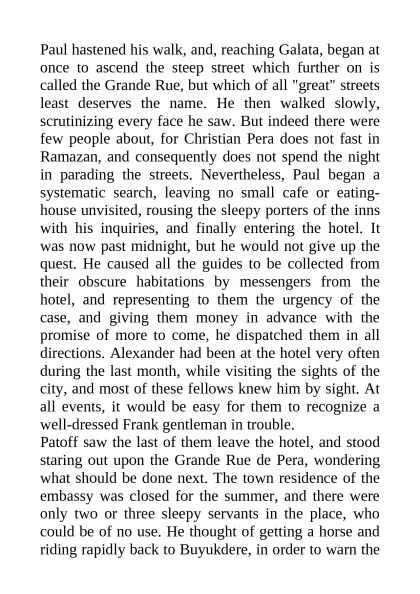 Paul hastened his walk, and, reaching Galata, began at once to ascend the steep street which further on is called the Grande Rue, but which of all "great" streets least deserves the name. He then walked slowly, scrutinizing every face he saw. But indeed there were few people about, for Christian Pera does not fast in Ramazan, and consequently does not spend the night in parading the streets. Nevertheless, Paul began a systematic search, leaving no small cafe or eating-house unvisited, rousing the sleepy porters of the inns with his inquiries, and finally entering the hotel. It was now past midnight, but he would not give up the quest. He caused all the guides to be collected from their obscure habitations by messengers from the hotel, and representing to them the urgency of the case, and giving them money in advance with the promise of more to come, he dispatched them in all directions. Alexander had been at the hotel very often during the last month, while visiting the sights of the city, and most of these fellows knew him by sight. At all events, it would be easy for them to recognize a well-dressed Frank gentleman in trouble.
Patoff saw the last of them leave the hotel, and stood staring out upon the Grande Rue de Pera, wondering what should be done next. The town residence of the embassy was closed for the summer, and there were only two or three sleepy servants in the place, who could be of no use. He thought of getting a horse and riding rapidly back to Buyukdere, in order to warn the